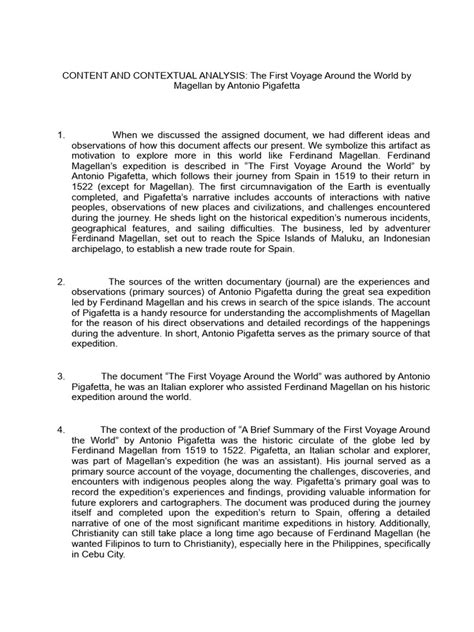 CONTENT AND CONTEXTUAL ANALYSIS: The First Voyage Around the World by Magellan by Antonio Pigafetta

1. When we discussed the assigned document, we had different ideas and observations of how this document affects our present. We symbolize this artifact as motivation to explore more in this world like Ferdinand Magellan. Ferdinand Magellan's expedition is described in "The First Voyage Around the World" by Antonio Pigafetta, which follows their journey from Spain in 1519 to their return in 1522 (except for Magellan). The first circumnavigation of the Earth is eventually completed, and Pigafetta's narrative includes accounts of interactions with native peoples, observations of new places and civilizations, and challenges encountered during the journey. He sheds light on the historical expedition's numerous incidents, geographical features, and sailing difficulties. The business, led by adventurer Ferdinand Magellan, set out to reach the Spice Islands of Maluku, an Indonesian archipelago, to establish a new trade route for Spain.

2. The sources of the written documentary (journal) are the experiences and observations (primary sources) of Antonio Pigafetta during the great sea expedition led by Ferdinand Magellan and his crews in search of the spice islands. The account of Pigafetta is a handy resource for understanding the accomplishments of Magellan for the reason of his direct observations and detailed recordings of the happenings during the adventure. In short, Antonio Pigafetta serves as the primary source of that expedition.

3. The document "The First Voyage Around the World" was authored by Antonio Pigafetta, he was an Italian explorer who assisted Ferdinand Magellan on his historic expedition around the world.

4. The context of the production of "A Brief Summary of the First Voyage Around the World" by Antonio Pigafetta was the historic circulate of the globe led by Ferdinand Magellan from 1519 to 1522. Pigafetta, an Italian scholar and explorer, was part of Magellan's expedition (he was an assistant). His journal served as a primary source account of the voyage, documenting the challenges, discoveries, and encounters with indigenous peoples along the way. Pigafetta's primary goal was to record the expedition's experiences and findings, providing valuable information for future explorers and cartographers. The document was produced during the journey itself and completed upon the expedition's return to Spain, offering a detailed narrative of one of the most significant maritime expeditions in history. Additionally, Christianity can still take place a long time ago because of Ferdinand Magellan (he wanted Filipinos to turn to Christianity), especially here in the Philippines, specifically in Cebu City.